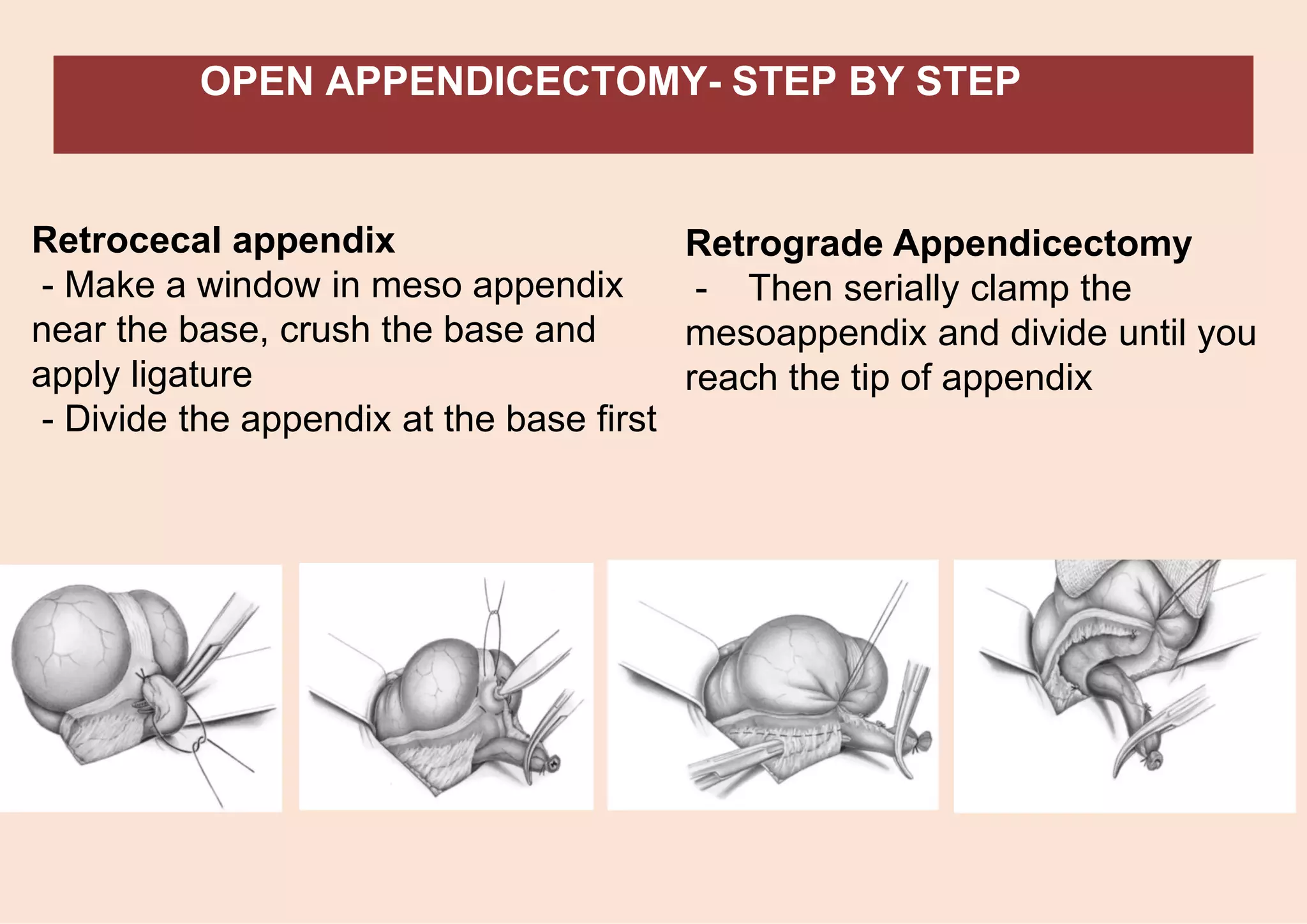 OPEN APPENDICECTOMY- STEP BY STEP

Retrocecal appendix
- Make a window in meso appendix near the base, crush the base and apply ligature
- Divide the appendix at the base first

Retrograde Appendicectomy
- Then serially clamp the mesoappendix and divide until you reach the tip of appendix